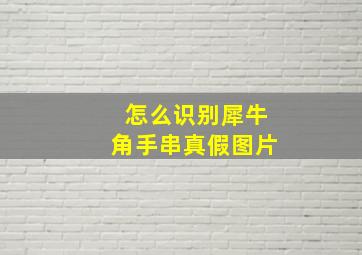 怎么识别犀牛角手串真假图片